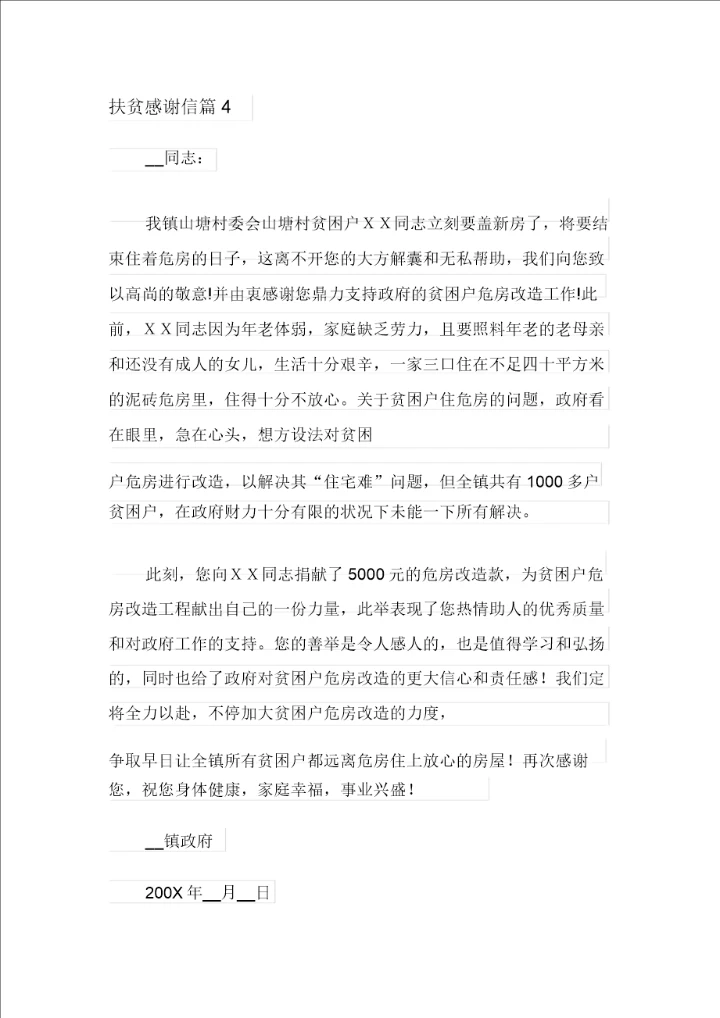 扶贫感谢信篇 4

__同志：

我镇山塘村委会山塘村贫困户ＸＸ同志立刻要盖新房了，将要结束住着危房的日子，这离不开您的大方解囊和无私帮助，我们向您致以高尚的敬意!并由衷感谢您鼎力支持政府的贫困户危房改造工作!此前，ＸＸ同志因为年老体弱，家庭缺乏劳力，且要照料年老的老母亲和还没有成人的女儿，生活十分艰辛，一家三口住在不足四十平方米的泥砖危房里，住得十分不放心。关于贫困户住危房的问题，政府看在眼里，急在心头，想方设法对贫困

户危房进行改造，以解决其“住宅难”问题，但全镇共有 1000 多户贫困户，在政府财力十分有限的状况下未能一下所有解决。

此刻，您向ＸＸ同志捐献了 5000 元的危房改造款，为贫困户危房改造工程献出自己的一份力量，此举表现了您热情助人的优秀质量和对政府工作的支持。您的善举是令人感人的，也是值得学习和弘扬的，同时也给了政府对贫困户危房改造的更大信心和责任感！我们定将全力以赴，不停加大贫困户危房改造的力度，

争取早日让全镇所有贫困户都远离危房住上放心的房屋！再次感谢您，祝您身体健康，家庭幸福，事业兴盛！

__镇政府

200X 年__月__日